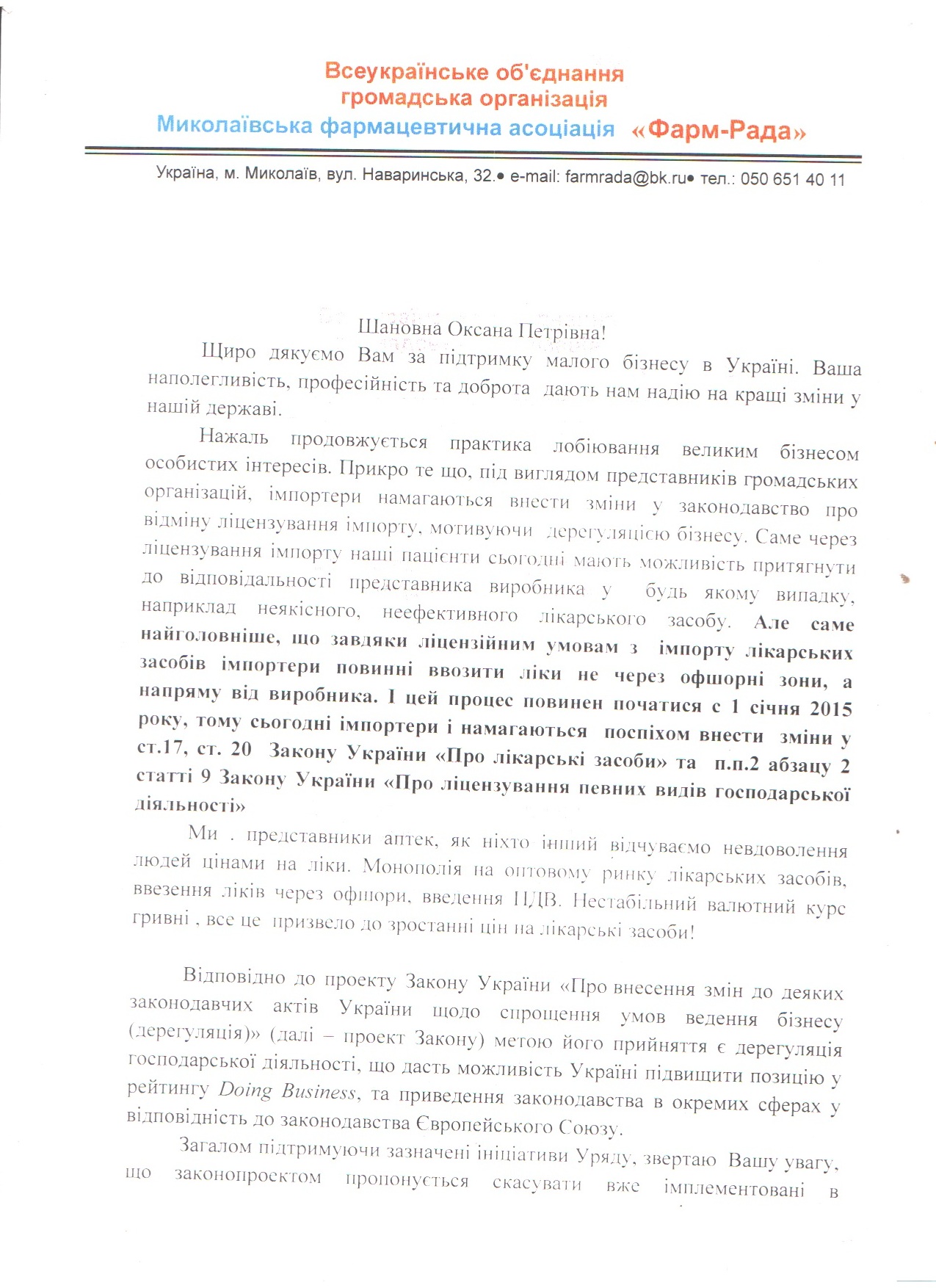 Всеукраїнське об'єднання
громадська організація
Миколаївська фармацевтична асоціація «Фарм-Рада»

Україна, м. Миколаїв, вул. Наваринська, 32.• e-mail: farmrada@bk.ru• тел.: 050 651 40 11

Шановна Оксана Петрівна!

Щиро дякуємо Вам за підтримку малого бізнесу в Україні. Ваша наполегливість, професійність та доброта дають нам надію на кращі зміни у нашій державі.

Нажаль продовжується практика лобіювання великим бізнесом особистих інтересів. Прикро те що, під виглядом представників громадських організацій, імпортери намагаються внести зміни у законодавство про відміну ліцензування імпорту, мотивуючи дерегуляцією бізнесу. Саме через ліцензування імпорту наші пацієнти сьогодні мають можливість притягнути до відповідальності представника виробника у будь якому випадку, наприклад неякісного, неефективного лікарського засобу. Але саме найголовніше, що завдяки ліцензійним умовам з імпорту лікарських засобів імпортери повинні ввозити ліки не через офшорні зони, а напряму від виробника. І цей процес повинен початися с 1 січня 2015 року, тому сьогодні імпортери і намагаються поспіхом внести зміни у ст.17, ст. 20 Закону України «Про лікарські засоби» та п.п.2 абзацу 2 статті 9 Закону України «Про ліцензування певних видів господарської діяльності»

Ми . представники аптек, як ніхто інший відчуваємо невдоволення людей цінами на ліки. Монополія на оптовому ринку лікарських засобів, ввезення ліків через офшори, введення ПДВ. Нестабільний валютний курс гривні , все це призвело до зростанні цін на лікарські засоби!

Відповідно до проекту Закону України «Про внесення змін до деяких законодавчих актів України щодо спрощення умов ведення бізнесу (дерегуляція)» (далі – проект Закону) метою його прийняття є дерегуляція господарської діяльності, що дасть можливість Україні підвищити позицію у рейтингу Doing Business, та приведення законодавства в окремих сферах у відповідність до законодавства Європейського Союзу.

Загалом підтримуючи зазначені ініціативи Уряду, звертаю Вашу увагу, що законопроектом пропонується скасувати вже імплементовані в